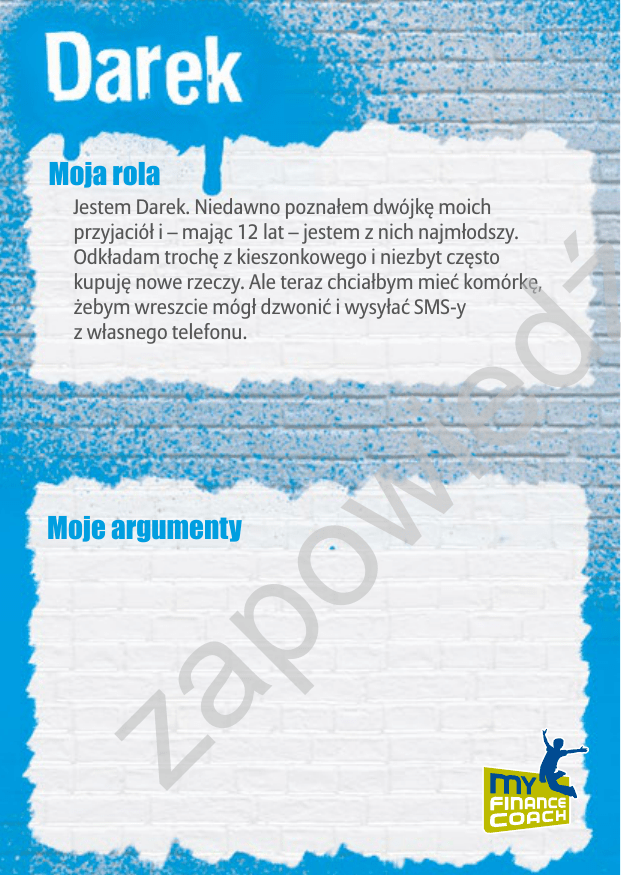 Darek

Moja rola

Jestem Darek. Niedawno poznałem dwójkę moich przyjaciół i – mając 12 lat – jestem z nich najmłodszy. Odkładam trochę z kieszonkowego i niezbyt często kupuję nowe rzeczy. Ale teraz chciałbym mieć komórkę, żebym wreszcie mógł dzwonić i wysyłać SMS-y z własnego telefonu.

Moje argumenty

MY FINANCE COACH

zapowiedź